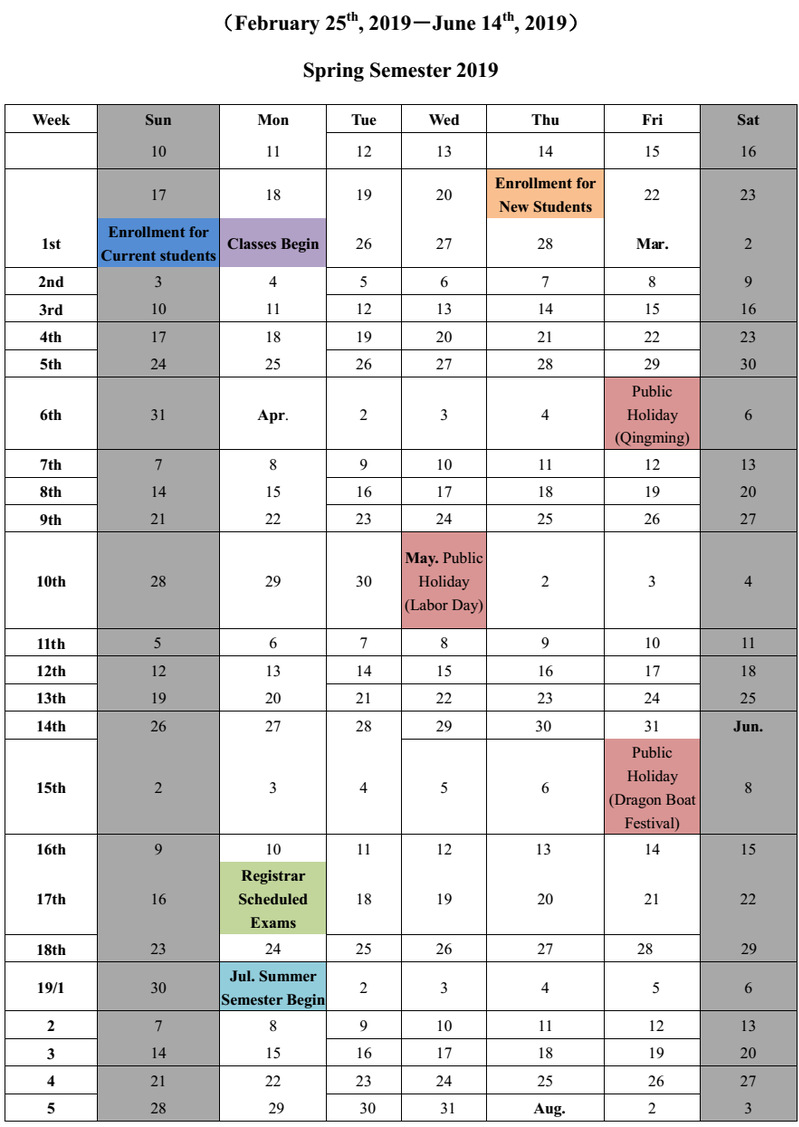 （February 25$^{th}$, 2019－June 14$^{th}$, 2019）

Spring Semester 2019

| Week | Sun | Mon | Tue | Wed | Thu | Fri | Sat |
|---|---|---|---|---|---|---|---|
| | 10 | 11 | 12 | 13 | 14 | 15 | 16 |
| | 17 | 18 | 19 | 20 | Enrollment for New Students | 22 | 23 |
| 1st | Enrollment for Current students | Classes Begin | 26 | 27 | 28 | Mar. | 2 |
| 2nd | 3 | 4 | 5 | 6 | 7 | 8 | 9 |
| 3rd | 10 | 11 | 12 | 13 | 14 | 15 | 16 |
| 4th | 17 | 18 | 19 | 20 | 21 | 22 | 23 |
| 5th | 24 | 25 | 26 | 27 | 28 | 29 | 30 |
| 6th | 31 | Apr. | 2 | 3 | 4 | Public Holiday (Qingming) | 6 |
| 7th | 7 | 8 | 9 | 10 | 11 | 12 | 13 |
| 8th | 14 | 15 | 16 | 17 | 18 | 19 | 20 |
| 9th | 21 | 22 | 23 | 24 | 25 | 26 | 27 |
| 10th | 28 | 29 | 30 | May. Public Holiday (Labor Day) | 2 | 3 | 4 |
| 11th | 5 | 6 | 7 | 8 | 9 | 10 | 11 |
| 12th | 12 | 13 | 14 | 15 | 16 | 17 | 18 |
| 13th | 19 | 20 | 21 | 22 | 23 | 24 | 25 |
| 14th | 26 | 27 | 28 | 29 | 30 | 31 | Jun. |
| 15th | 2 | 3 | 4 | 5 | 6 | Public Holiday (Dragon Boat Festival) | 8 |
| 16th | 9 | 10 | 11 | 12 | 13 | 14 | 15 |
| 17th | 16 | Registrar Scheduled Exams | 18 | 19 | 20 | 21 | 22 |
| 18th | 23 | 24 | 25 | 26 | 27 | 28 | 29 |
| 19/1 | 30 | Jul. Summer Semester Begin | 2 | 3 | 4 | 5 | 6 |
| 2 | 7 | 8 | 9 | 10 | 11 | 12 | 13 |
| 3 | 14 | 15 | 16 | 17 | 18 | 19 | 20 |
| 4 | 21 | 22 | 23 | 24 | 25 | 26 | 27 |
| 5 | 28 | 29 | 30 | 31 | Aug. | 2 | 3 |